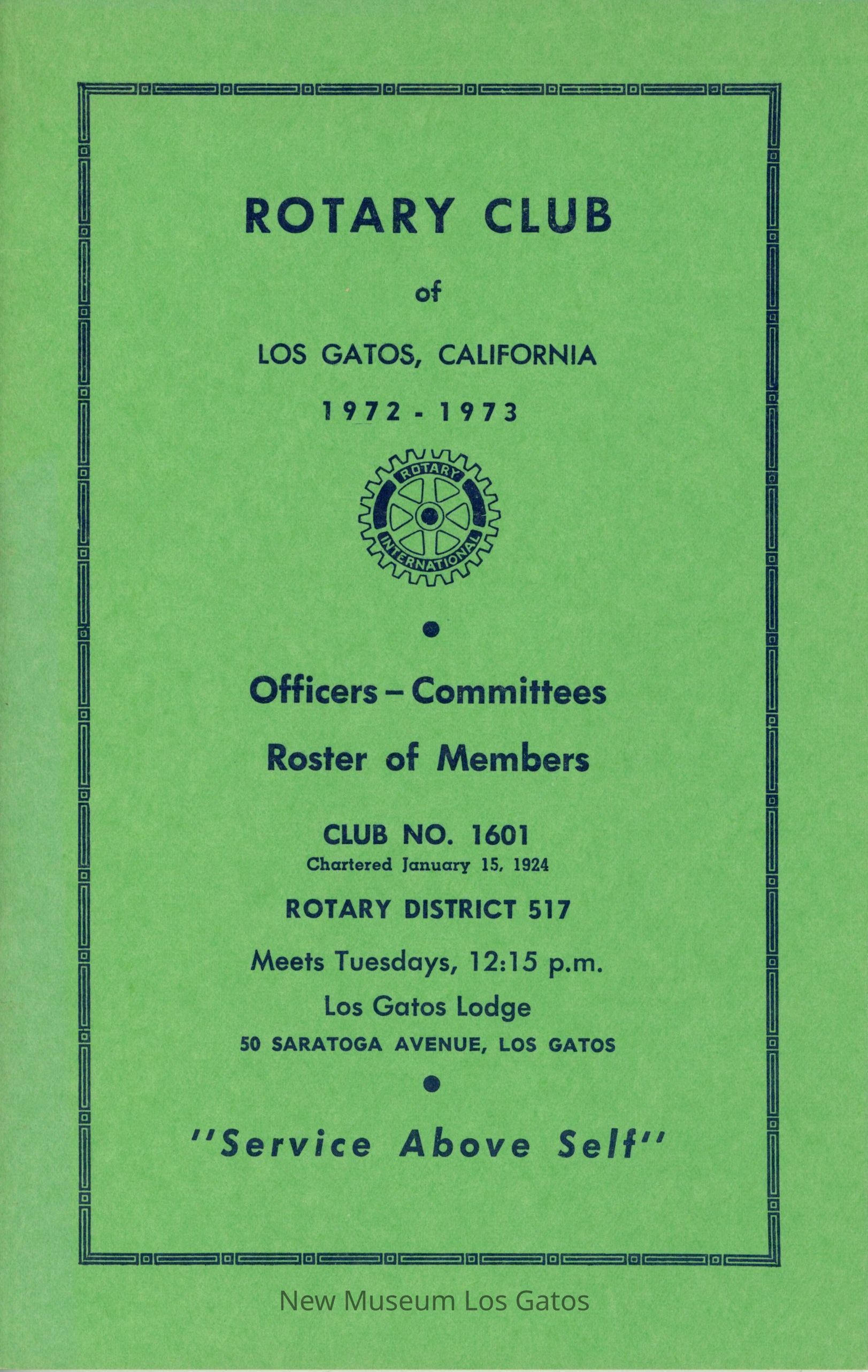 ROTARY CLUB

of

LOS GATOS, CALIFORNIA

1972 - 1973

ROTARY INTERNATIONAL

Officers – Committees

Roster of Members

CLUB NO. 1601
Chartered January 15, 1924

ROTARY DISTRICT 517

Meets Tuesdays, 12:15 p.m.

Los Gatos Lodge

50 SARATOGA AVENUE, LOS GATOS

"Service Above Self"

New Museum Los Gatos